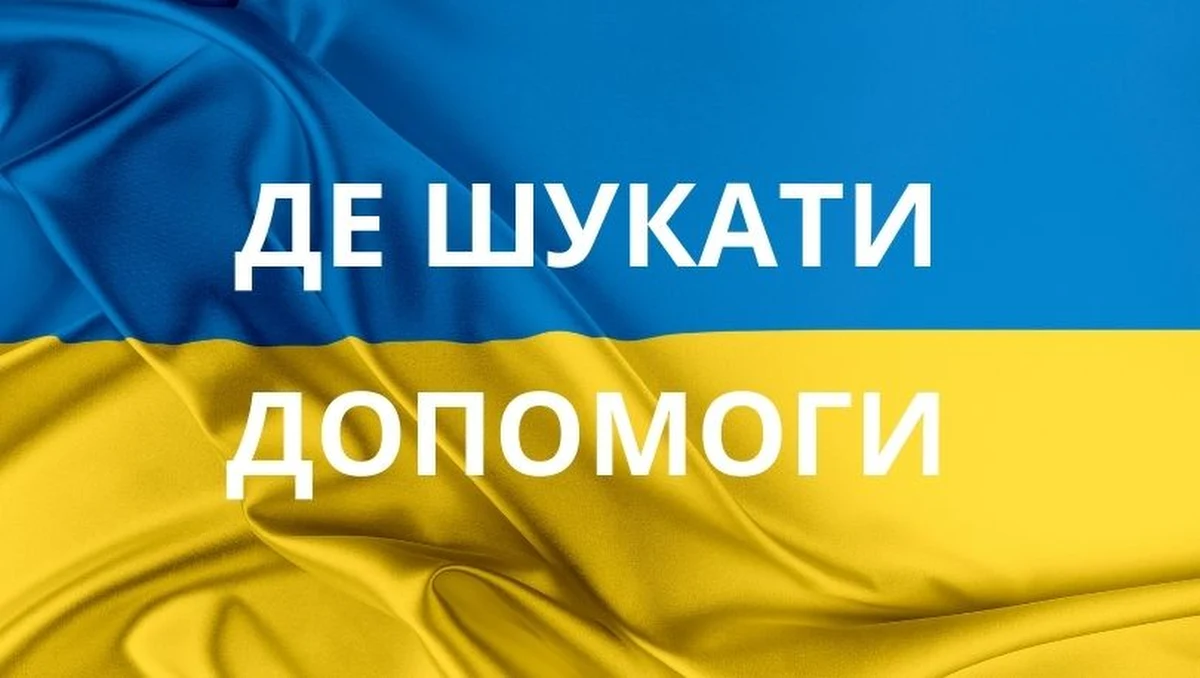 ДЕ ШУКАТИ
ДОПОМОГИ